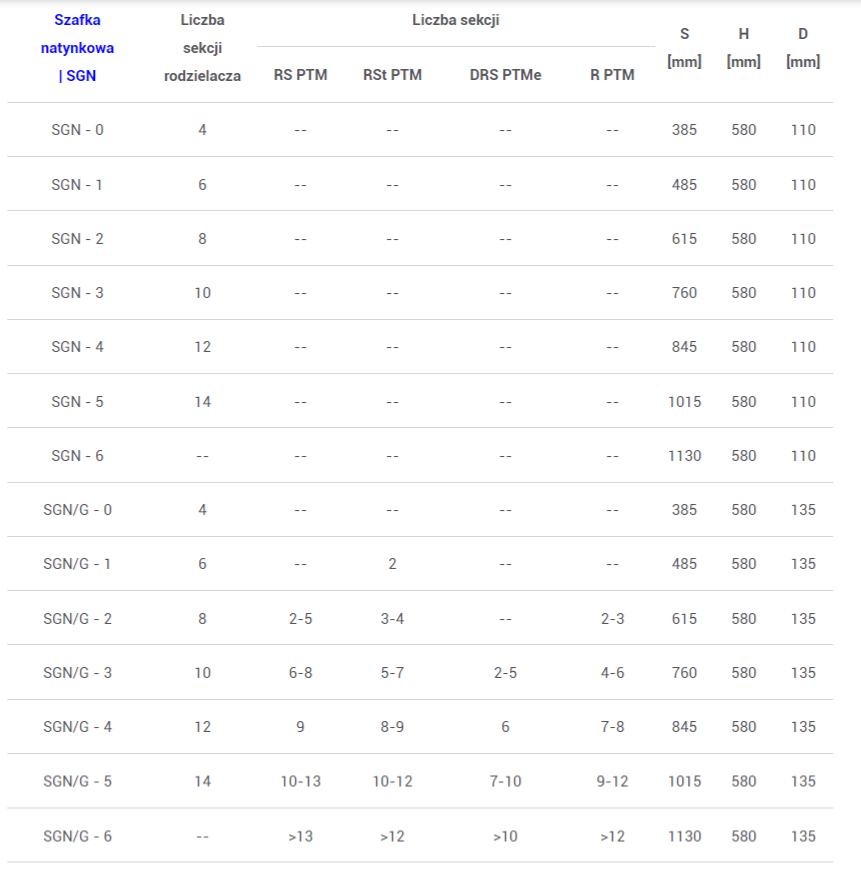 | Szafka natynkowa \| SGN | Liczba sekcji rodzielacza | Liczba sekcji RS PTM | Liczba sekcji RSt PTM | Liczba sekcji DRS PTMe | Liczba sekcji R PTM | S [mm] | H [mm] | D [mm] |
|---|---|---|---|---|---|---|---|---|
| SGN - 0 | 4 | -- | -- | -- | -- | 385 | 580 | 110 |
| SGN - 1 | 6 | -- | -- | -- | -- | 485 | 580 | 110 |
| SGN - 2 | 8 | -- | -- | -- | -- | 615 | 580 | 110 |
| SGN - 3 | 10 | -- | -- | -- | -- | 760 | 580 | 110 |
| SGN - 4 | 12 | -- | -- | -- | -- | 845 | 580 | 110 |
| SGN - 5 | 14 | -- | -- | -- | -- | 1015 | 580 | 110 |
| SGN - 6 | -- | -- | -- | -- | -- | 1130 | 580 | 110 |
| SGN/G - 0 | 4 | -- | -- | -- | -- | 385 | 580 | 135 |
| SGN/G - 1 | 6 | -- | 2 | -- | -- | 485 | 580 | 135 |
| SGN/G - 2 | 8 | 2-5 | 3-4 | -- | 2-3 | 615 | 580 | 135 |
| SGN/G - 3 | 10 | 6-8 | 5-7 | 2-5 | 4-6 | 760 | 580 | 135 |
| SGN/G - 4 | 12 | 9 | 8-9 | 6 | 7-8 | 845 | 580 | 135 |
| SGN/G - 5 | 14 | 10-13 | 10-12 | 7-10 | 9-12 | 1015 | 580 | 135 |
| SGN/G - 6 | -- | >13 | >12 | >10 | >12 | 1130 | 580 | 135 |